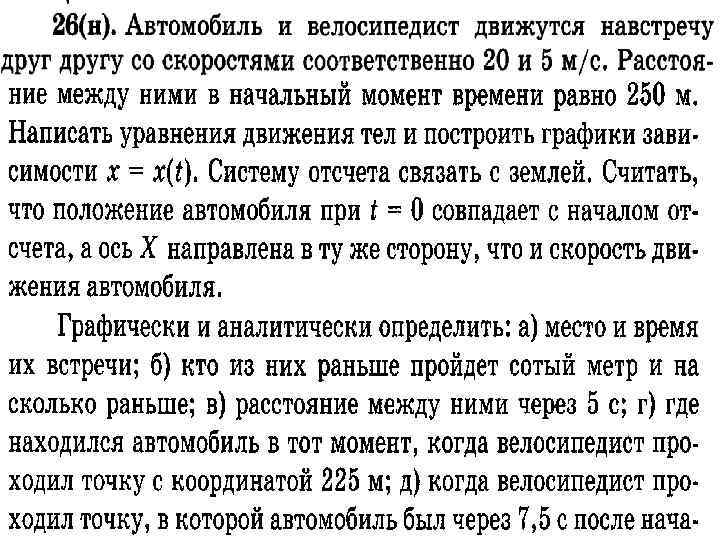 26(н). Автомобиль и велосипедист движутся навстречу друг другу со скоростями соответственно 20 и 5 м/с. Расстояние между ними в начальный момент времени равно 250 м. Написать уравнения движения тел и построить графики зависимости $x = x(t)$. Систему отсчета связать с землей. Считать, что положение автомобиля при $t = 0$ совпадает с началом отсчета, а ось $X$ направлена в ту же сторону, что и скорость движения автомобиля.

Графически и аналитически определить: а) место и время их встречи; б) кто из них раньше пройдет сотый метр и на сколько раньше; в) расстояние между ними через 5 с; г) где находился автомобиль в тот момент, когда велосипедист проходил точку с координатой 225 м; д) когда велосипедист проходил точку, в которой автомобиль был через 7,5 с после нача-